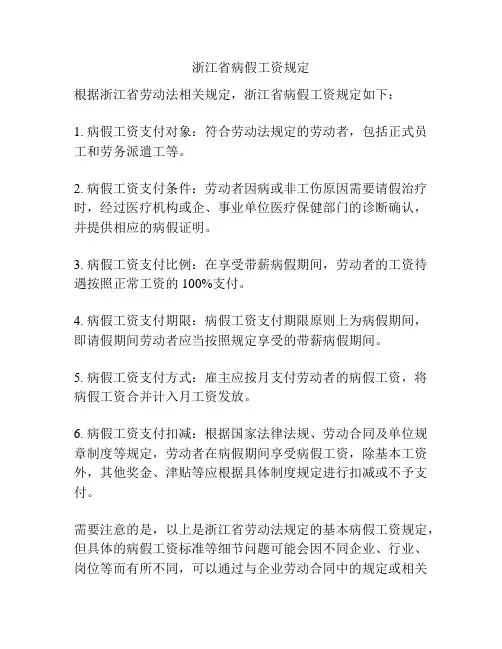 浙江省病假工资规定

根据浙江省劳动法相关规定，浙江省病假工资规定如下：

1. 病假工资支付对象：符合劳动法规定的劳动者，包括正式员工和劳务派遣工等。

2. 病假工资支付条件：劳动者因病或非工伤原因需要请假治疗时，经过医疗机构或企、事业单位医疗保健部门的诊断确认，并提供相应的病假证明。

3. 病假工资支付比例：在享受带薪病假期间，劳动者的工资待遇按照正常工资的 100%支付。

4. 病假工资支付期限：病假工资支付期限原则上为病假期间，即请假期间劳动者应当按照规定享受的带薪病假期间。

5. 病假工资支付方式：雇主应按月支付劳动者的病假工资，将病假工资合并计入月工资发放。

6. 病假工资支付扣减：根据国家法律法规、劳动合同及单位规章制度等规定，劳动者在病假期间享受病假工资，除基本工资外，其他奖金、津贴等应根据具体制度规定进行扣减或不予支付。

需要注意的是，以上是浙江省劳动法规定的基本病假工资规定，但具体的病假工资标准等细节问题可能会因不同企业、行业、岗位等而有所不同，可以通过与企业劳动合同中的规定或相关